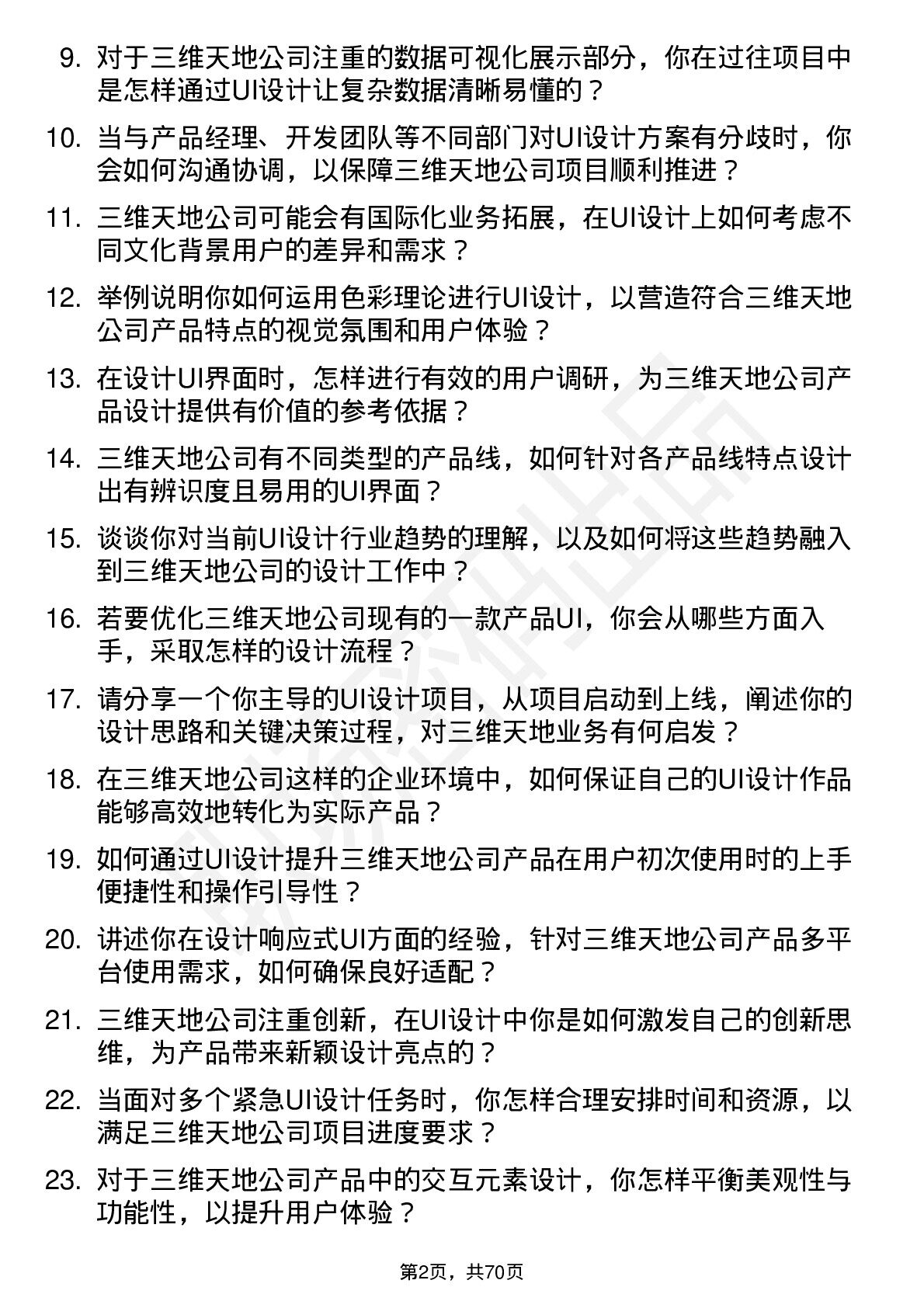 9. 对于三维天地公司注重的数据可视化展示部分，你在过往项目中是怎样通过UI设计让复杂数据清晰易懂的？

10. 当与产品经理、开发团队等不同部门对UI设计方案有分歧时，你会如何沟通协调，以保障三维天地公司项目顺利推进？

11. 三维天地公司可能会有国际化业务拓展，在UI设计上如何考虑不同文化背景用户的差异和需求？

12. 举例说明你如何运用色彩理论进行UI设计，以营造符合三维天地公司产品特点的视觉氛围和用户体验？

13. 在设计UI界面时，怎样进行有效的用户调研，为三维天地公司产品设计提供有价值的参考依据？

14. 三维天地公司有不同类型的产品线，如何针对各产品线特点设计出有辨识度且易用的UI界面？

15. 谈谈你对当前UI设计行业趋势的理解，以及如何将这些趋势融入到三维天地公司的设计工作中？

16. 若要优化三维天地公司现有的一款产品UI，你会从哪些方面入手，采取怎样的设计流程？

17. 请分享一个你主导的UI设计项目，从项目启动到上线，阐述你的设计思路和关键决策过程，对三维天地业务有何启发？

18. 在三维天地公司这样的企业环境中，如何保证自己的UI设计作品能够高效地转化为实际产品？

19. 如何通过UI设计提升三维天地公司产品在用户初次使用时的上手便捷性和操作引导性？

20. 讲述你在设计响应式UI方面的经验，针对三维天地公司产品多平台使用需求，如何确保良好适配？

21. 三维天地公司注重创新，在UI设计中你是如何激发自己的创新思维，为产品带来新颖设计亮点的？

22. 当面对多个紧急UI设计任务时，你怎样合理安排时间和资源，以满足三维天地公司项目进度要求？

23. 对于三维天地公司产品中的交互元素设计，你怎样平衡美观性与功能性，以提升用户体验？

第2页，共70页